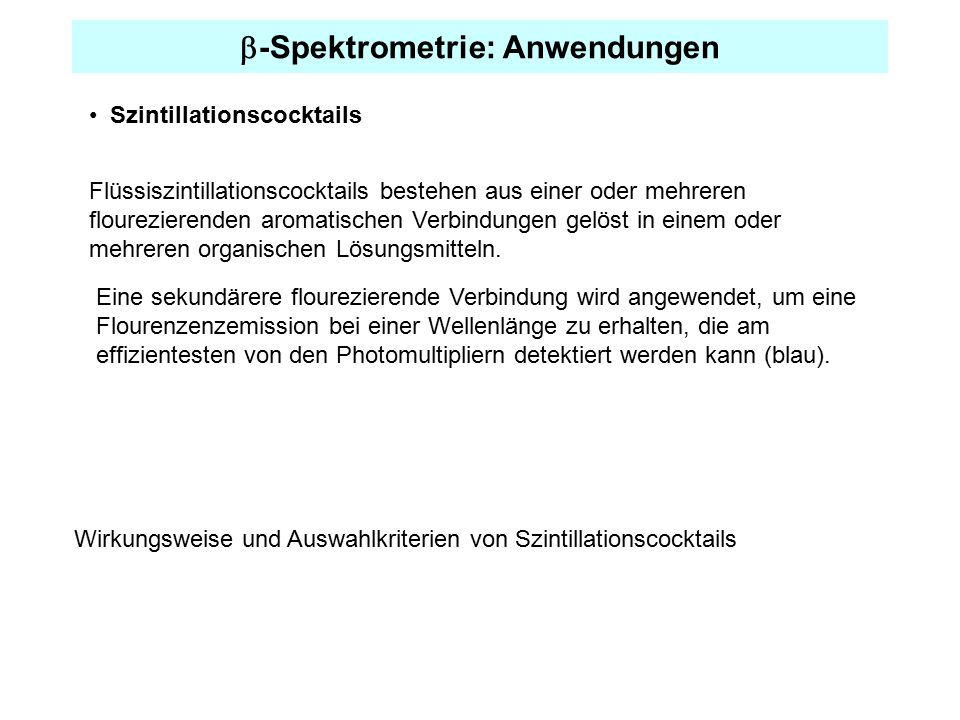 $\beta$-Spektrometrie: Anwendungen

• Szintillationscocktails

Flüssiszintillationscocktails bestehen aus einer oder mehreren flourezierenden aromatischen Verbindungen gelöst in einem oder mehreren organischen Lösungsmitteln.

Eine sekundärere flourezierende Verbindung wird angewendet, um eine Flourenzenzemission bei einer Wellenlänge zu erhalten, die am effizientesten von den Photomultipliern detektiert werden kann (blau).

Wirkungsweise und Auswahlkriterien von Szintillationscocktails